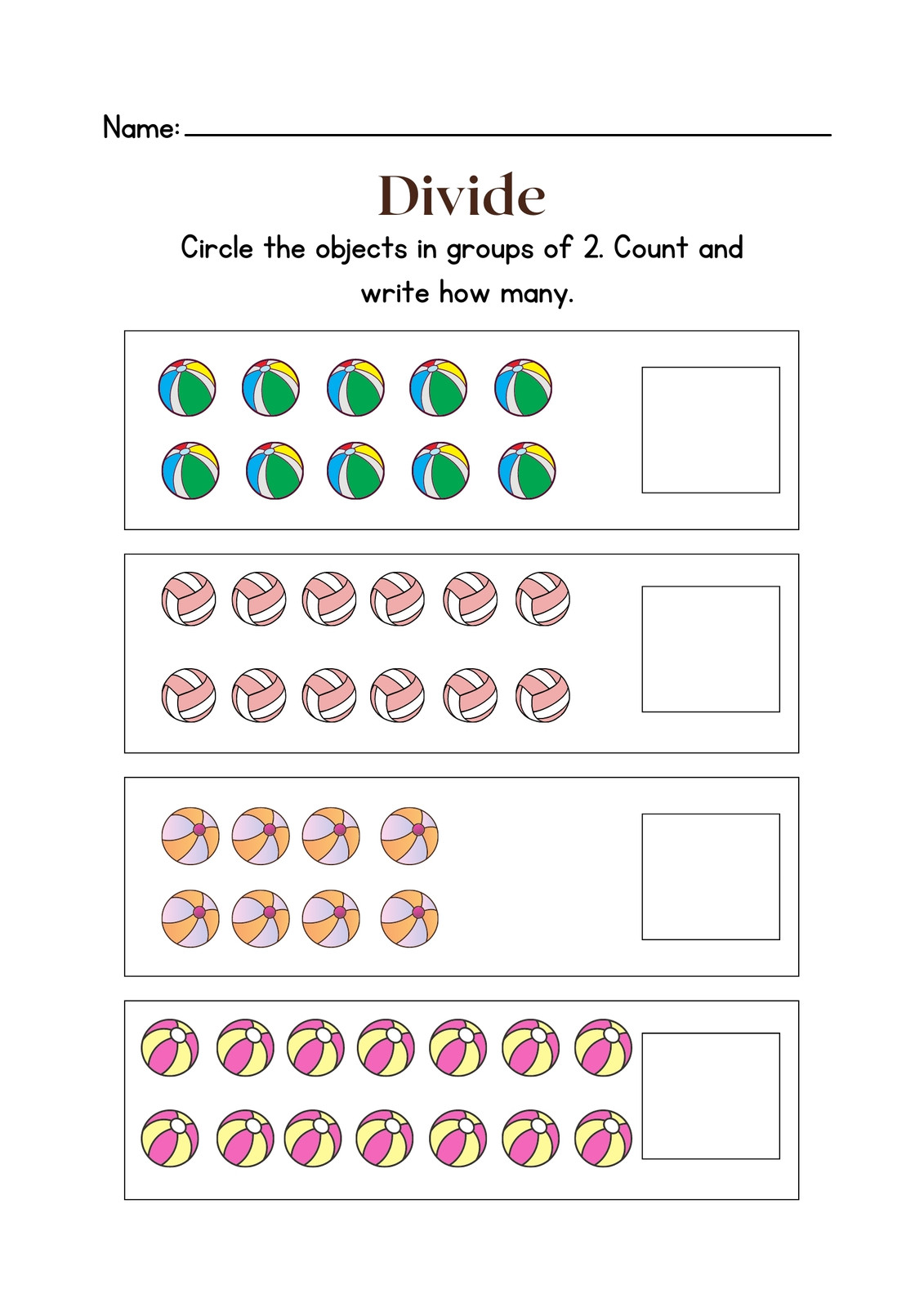 Name:

Divide

Circle the objects in groups of 2. Count and write how many.